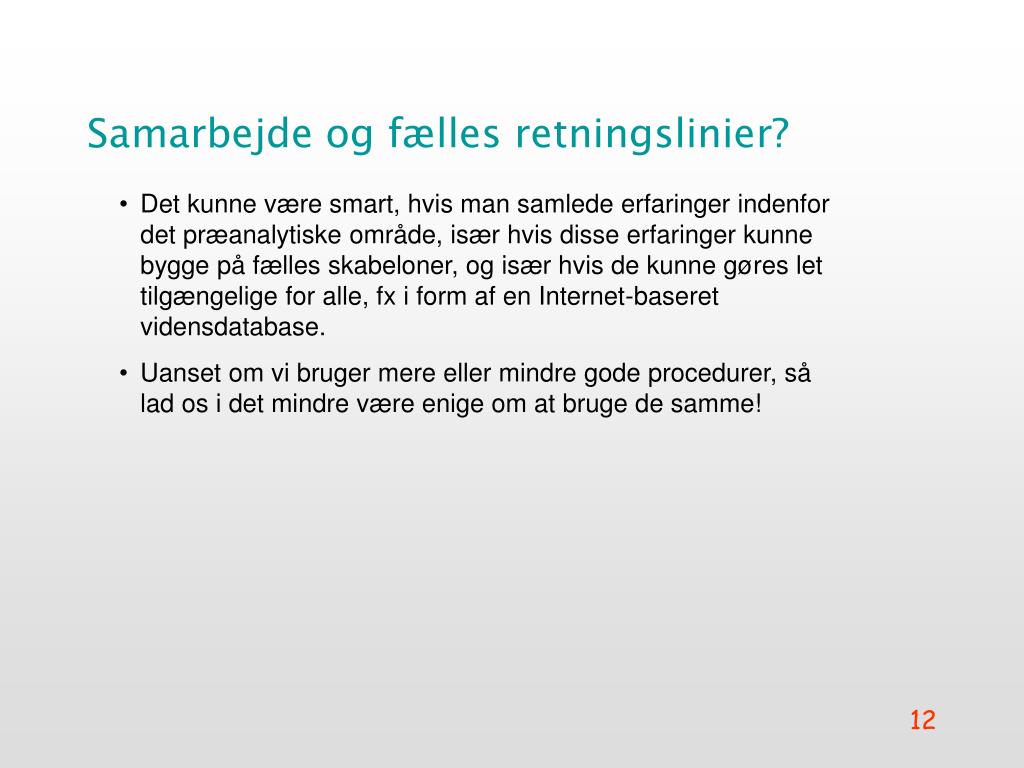 Samarbejde og fælles retningslinier?

• Det kunne være smart, hvis man samlede erfaringer indenfor det præanalytiske område, især hvis disse erfaringer kunne bygge på fælles skabeloner, og især hvis de kunne gøres let tilgængelige for alle, fx i form af en Internet-baseret vidensdatabase.

• Uanset om vi bruger mere eller mindre gode procedurer, så lad os i det mindre være enige om at bruge de samme!

12